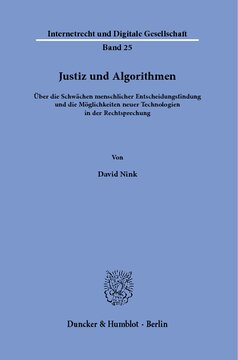 Internetrecht und Digitale Gesellschaft
Band 25

Justiz und Algorithmen

Über die Schwächen menschlicher Entscheidungsfindung und die Möglichkeiten neuer Technologien in der Rechtsprechung

Von

David Nink

Duncker & Humblot · Berlin